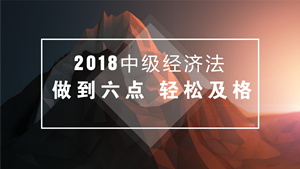 2018中级经济法
做到六点 轻松及格